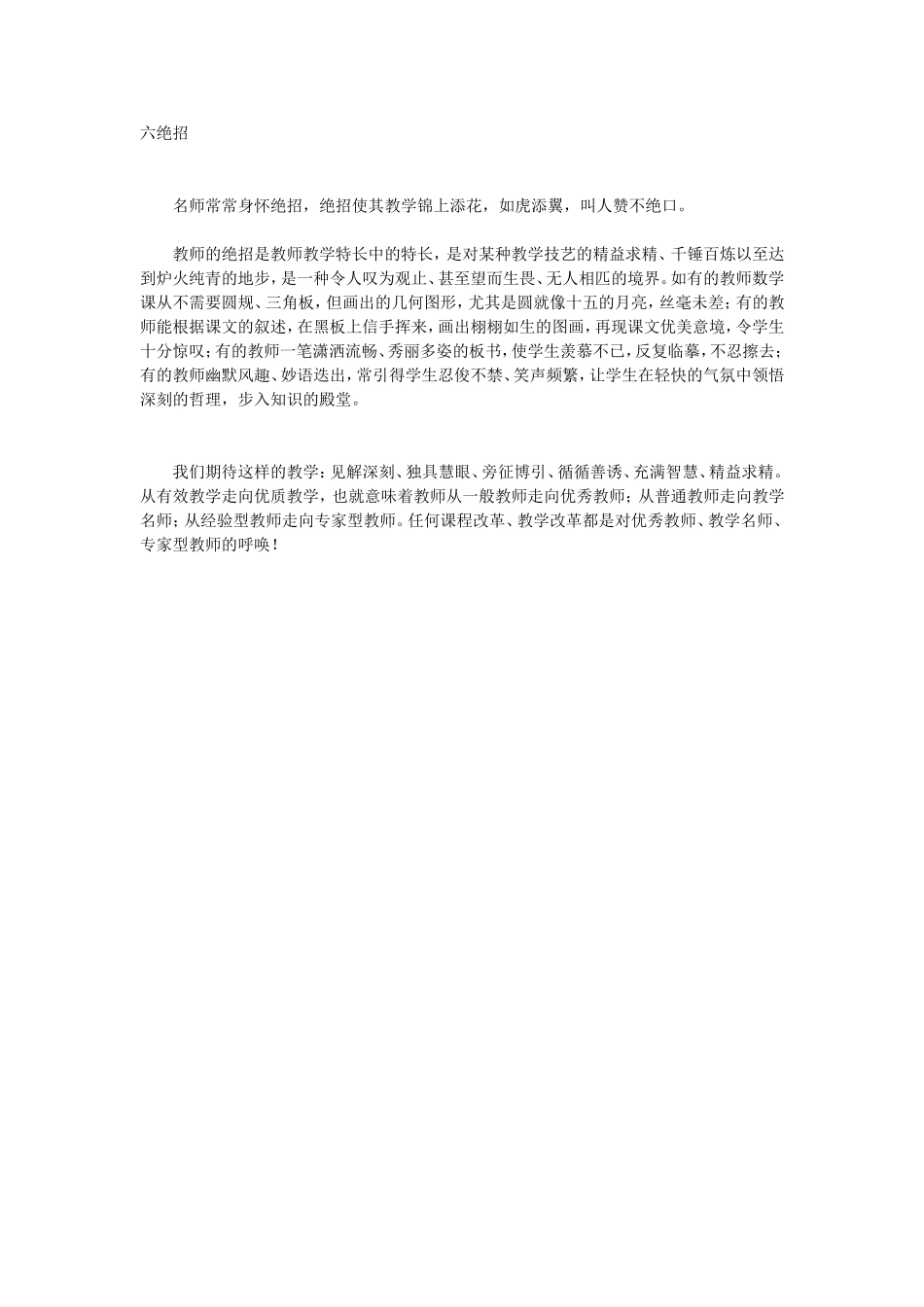 六绝招

名师常常身怀绝招，绝招使其教学锦上添花，如虎添翼，叫人赞不绝口。

教师的绝招是教师教学特长中的特长，是对某种教学技艺的精益求精、千锤百炼以至达到炉火纯青的地步，是一种令人叹为观止、甚至望而生畏、无人相匹的境界。如有的教师数学课从不需要圆规、三角板，但画出的几何图形，尤其是圆就像十五的月亮，丝毫未差；有的教师能根据课文的叙述，在黑板上信手挥来，画出栩栩如生的图画，再现课文优美意境，令学生十分惊叹；有的教师一笔潇洒流畅、秀丽多姿的板书，使学生羡慕不已，反复临摹，不忍擦去；有的教师幽默风趣、妙语迭出，常引得学生忍俊不禁、笑声频繁，让学生在轻快的气氛中领悟深刻的哲理，步入知识的殿堂。

我们期待这样的教学：见解深刻、独具慧眼、旁征博引、循循善诱、充满智慧、精益求精。从有效教学走向优质教学，也就意味着教师从一般教师走向优秀教师；从普通教师走向教学名师；从经验型教师走向专家型教师。任何课程改革、教学改革都是对优秀教师、教学名师、专家型教师的呼唤！